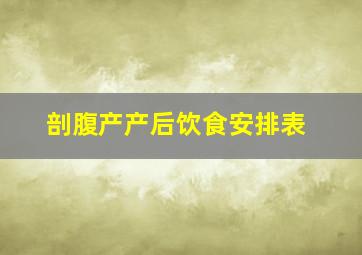 剖腹产产后饮食安排表